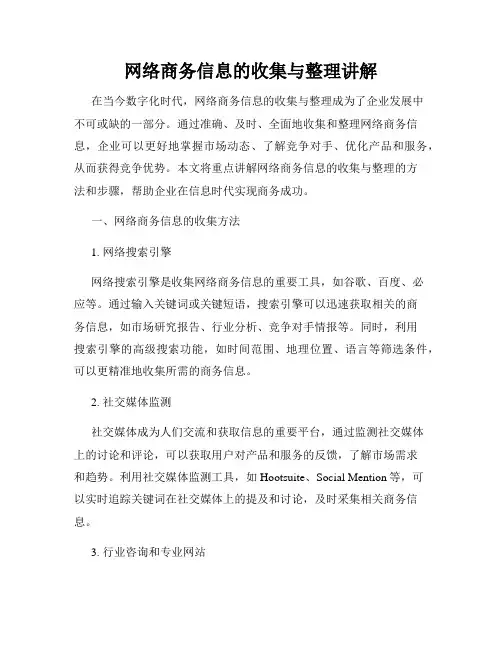 网络商务信息的收集与整理讲解

在当今数字化时代，网络商务信息的收集与整理成为了企业发展中不可或缺的一部分。通过准确、及时、全面地收集和整理网络商务信息，企业可以更好地掌握市场动态、了解竞争对手、优化产品和服务，从而获得竞争优势。本文将重点讲解网络商务信息的收集与整理的方法和步骤，帮助企业在信息时代实现商务成功。

一、网络商务信息的收集方法

1. 网络搜索引擎

网络搜索引擎是收集网络商务信息的重要工具，如谷歌、百度、必应等。通过输入关键词或关键短语，搜索引擎可以迅速获取相关的商务信息，如市场研究报告、行业分析、竞争对手情报等。同时，利用搜索引擎的高级搜索功能，如时间范围、地理位置、语言等筛选条件，可以更精准地收集所需的商务信息。

2. 社交媒体监测

社交媒体成为人们交流和获取信息的重要平台，通过监测社交媒体上的讨论和评论，可以获取用户对产品和服务的反馈，了解市场需求和趋势。利用社交媒体监测工具，如 Hootsuite、Social Mention 等，可以实时追踪关键词在社交媒体上的提及和讨论，及时采集相关商务信息。

3. 行业咨询和专业网站